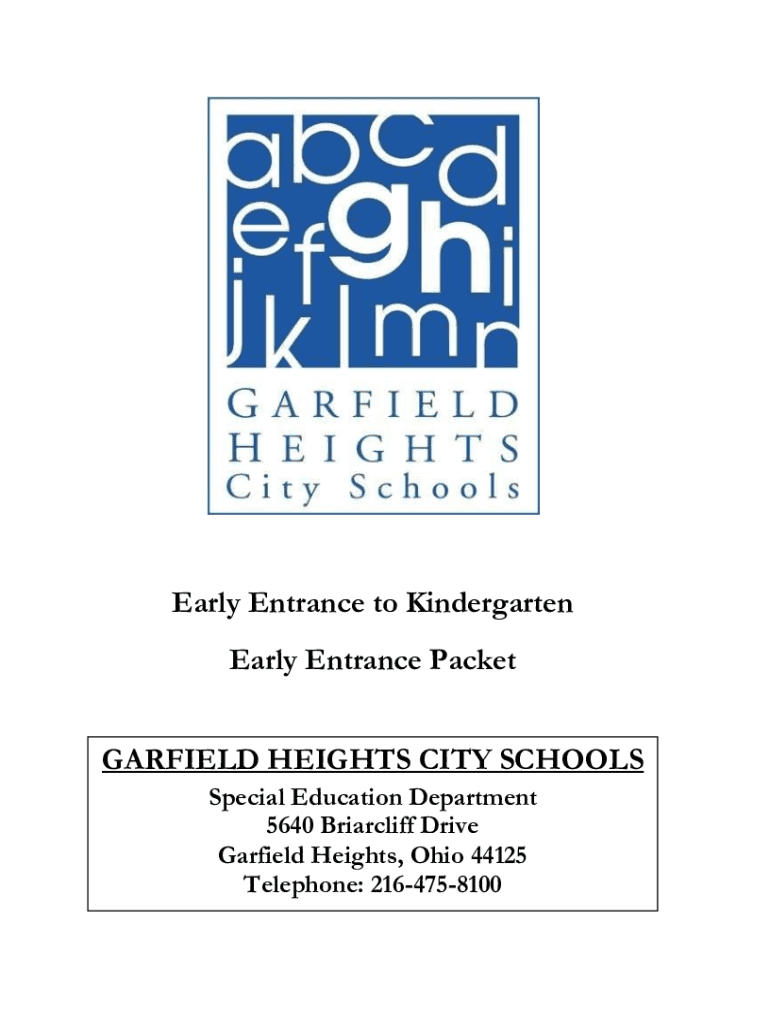 abcd
efghi
jklmn
GARFIELD
HEIGHTS
City Schools

Early Entrance to Kindergarten

Early Entrance Packet

GARFIELD HEIGHTS CITY SCHOOLS
Special Education Department
5640 Briarcliff Drive
Garfield Heights, Ohio 44125
Telephone: 216-475-8100